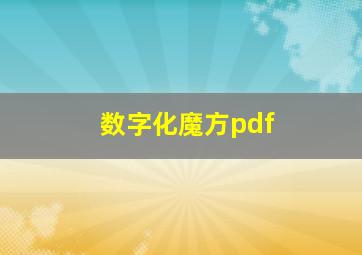 数字化魔方pdf